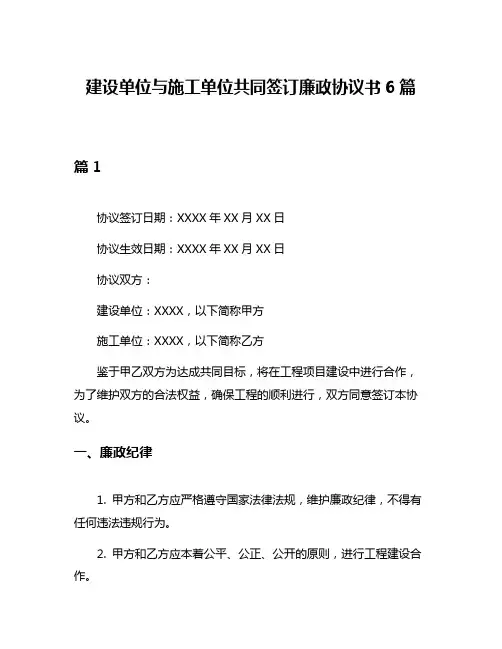 建设单位与施工单位共同签订廉政协议书 6 篇

篇 1

协议签订日期：XXXX 年 XX 月 XX 日

协议生效日期：XXXX 年 XX 月 XX 日

协议双方：

建设单位：XXXX，以下简称甲方

施工单位：XXXX，以下简称乙方

鉴于甲乙双方为达成共同目标，将在工程项目建设中进行合作，为了维护双方的合法权益，确保工程的顺利进行，双方同意签订本协议。

一、廉政纪律

1. 甲方和乙方应严格遵守国家法律法规，维护廉政纪律，不得有任何违法违规行为。

2. 甲方和乙方应本着公平、公正、公开的原则，进行工程建设合作。